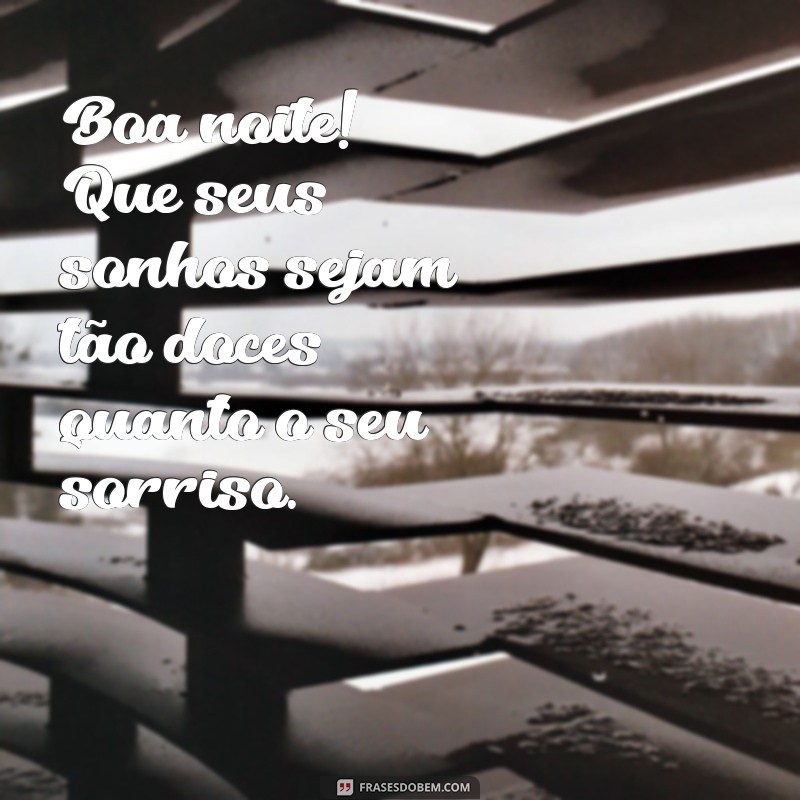 Boa noite! Que seus sonhos sejam tão doces quanto o seu sorriso.

FRASESDOBEM.COM